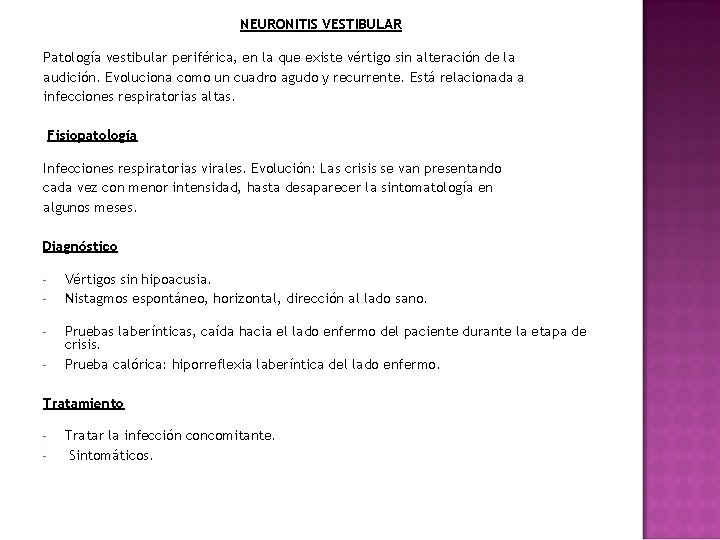 NEURONITIS VESTIBULAR

Patología vestibular periférica, en la que existe vértigo sin alteración de la audición. Evoluciona como un cuadro agudo y recurrente. Está relacionada a infecciones respiratorias altas.

Fisiopatología

Infecciones respiratorias virales. Evolución: Las crisis se van presentando cada vez con menor intensidad, hasta desaparecer la sintomatología en algunos meses.

Diagnóstico

- Vértigos sin hipoacusia.
- Nistagmos espontáneo, horizontal, dirección al lado sano.

- Pruebas laberínticas, caída hacia el lado enfermo del paciente durante la etapa de crisis.
- Prueba calórica: hiporreflexia laberíntica del lado enfermo.

Tratamiento

- Tratar la infección concomitante.
- Sintomáticos.